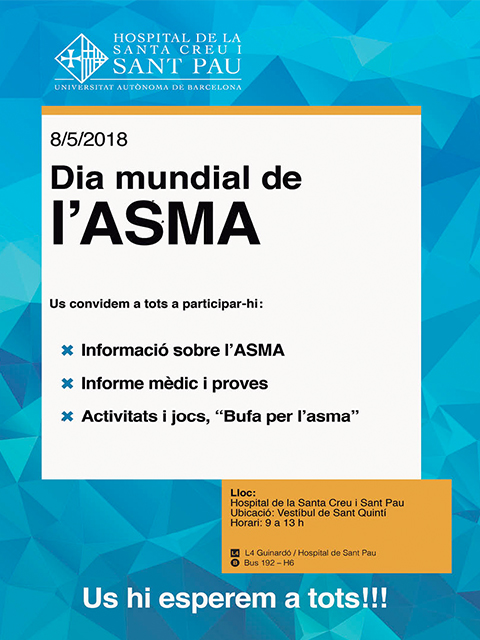 HOSPITAL DE LA
SANTA CREU I
SANT PAU
UNIVERSITAT AUTÒNOMA DE BARCELONA

8/5/2018

Dia mundial de
l'ASMA

Us convidem a tots a participar-hi:

✖ Informació sobre l'ASMA

✖ Informe mèdic i proves

✖ Activitats i jocs, "Bufa per l'asma"

Lloc:
Hospital de la Santa Creu i Sant Pau
Ubicació: Vestíbul de Sant Quintí
Horari: 9 a 13 h

L4 Guinardó / Hospital de Sant Pau
Bus 192 – H6

Us hi esperem a tots!!!